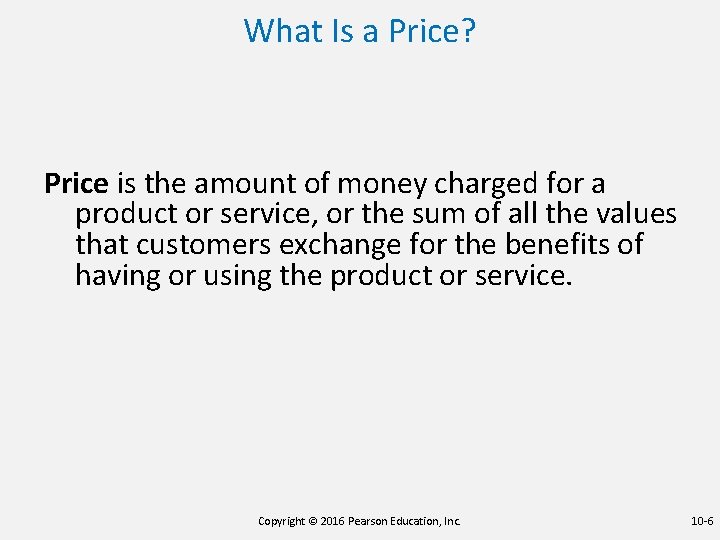 What Is a Price?

Price is the amount of money charged for a product or service, or the sum of all the values that customers exchange for the benefits of having or using the product or service.

Copyright © 2016 Pearson Education, Inc.

10-6